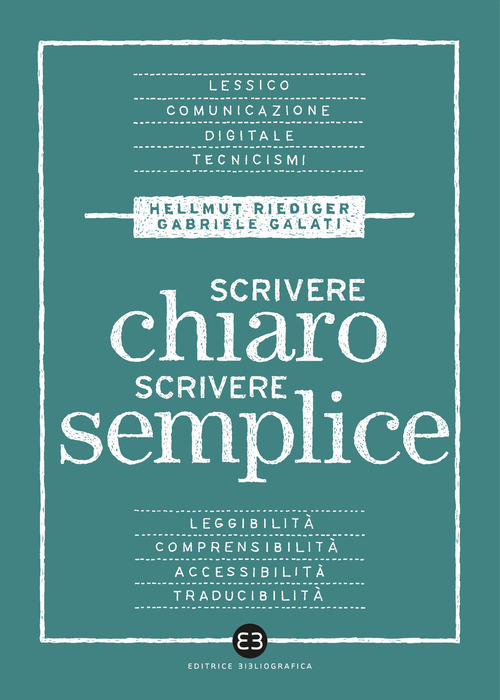 LESSICO
COMUNICAZIONE
DIGITALE
TECNICISMI

HELLMUT RIEDIGER
GABRIELE GALATI

SCRIVERE
chiaro
SCRIVERE
semplice

LEGGIBILITÀ
COMPRENSIBILITÀ
ACCESSIBILITÀ
TRADUCIBILITÀ

EB

EDITRICE BIBLIOGRAFICA